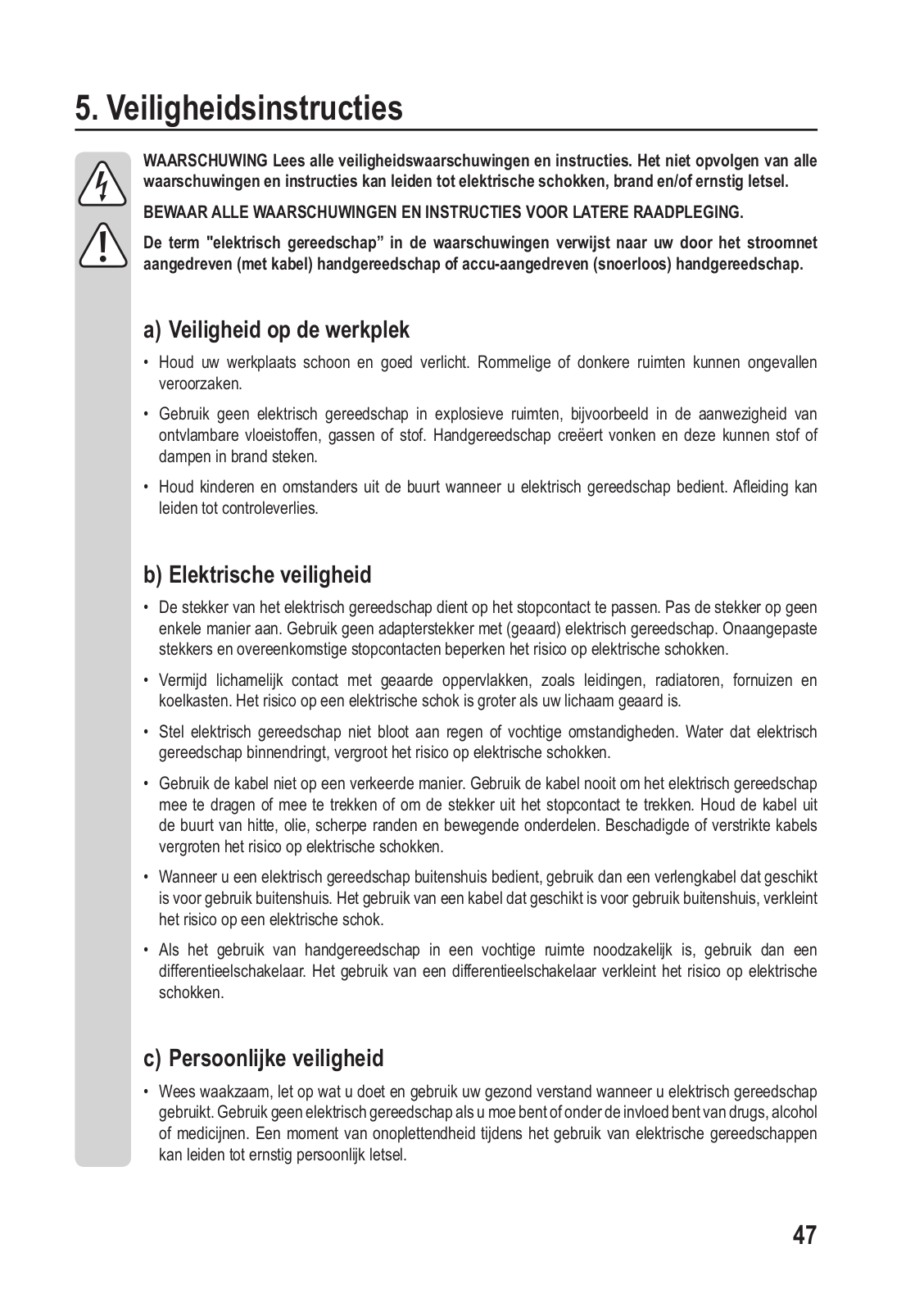 5. Veiligheidsinstructies

WAARSCHUWING Lees alle veiligheidswaarschuwingen en instructies. Het niet opvolgen van alle waarschuwingen en instructies kan leiden tot elektrische schokken, brand en/of ernstig letsel.

BEWAAR ALLE WAARSCHUWINGEN EN INSTRUCTIES VOOR LATERE RAADPLEGING.

De term "elektrisch gereedschap” in de waarschuwingen verwijst naar uw door het stroomnet aangedreven (met kabel) handgereedschap of accu-aangedreven (snoerloos) handgereedschap.

a) Veiligheid op de werkplek

• Houd uw werkplaats schoon en goed verlicht. Rommelige of donkere ruimten kunnen ongevallen veroorzaken.

• Gebruik geen elektrisch gereedschap in explosieve ruimten, bijvoorbeeld in de aanwezigheid van ontvlambare vloeistoffen, gassen of stof. Handgereedschap creëert vonken en deze kunnen stof of dampen in brand steken.

• Houd kinderen en omstanders uit de buurt wanneer u elektrisch gereedschap bedient. Afleiding kan leiden tot controleverlies.

b) Elektrische veiligheid

• De stekker van het elektrisch gereedschap dient op het stopcontact te passen. Pas de stekker op geen enkele manier aan. Gebruik geen adapterstekker met (geaard) elektrisch gereedschap. Onaangepaste stekkers en overeenkomstige stopcontacten beperken het risico op elektrische schokken.

• Vermijd lichamelijk contact met geaarde oppervlakken, zoals leidingen, radiatoren, fornuizen en koelkasten. Het risico op een elektrische schok is groter als uw lichaam geaard is.

• Stel elektrisch gereedschap niet bloot aan regen of vochtige omstandigheden. Water dat elektrisch gereedschap binnendringt, vergroot het risico op elektrische schokken.

• Gebruik de kabel niet op een verkeerde manier. Gebruik de kabel nooit om het elektrisch gereedschap mee te dragen of mee te trekken of om de stekker uit het stopcontact te trekken. Houd de kabel uit de buurt van hitte, olie, scherpe randen en bewegende onderdelen. Beschadigde of verstrikte kabels vergroten het risico op elektrische schokken.

• Wanneer u een elektrisch gereedschap buitenshuis bedient, gebruik dan een verlengkabel dat geschikt is voor gebruik buitenshuis. Het gebruik van een kabel dat geschikt is voor gebruik buitenshuis, verkleint het risico op een elektrische schok.

• Als het gebruik van handgereedschap in een vochtige ruimte noodzakelijk is, gebruik dan een differentieelschakelaar. Het gebruik van een differentieelschakelaar verkleint het risico op elektrische schokken.

c) Persoonlijke veiligheid

• Wees waakzaam, let op wat u doet en gebruik uw gezond verstand wanneer u elektrisch gereedschap gebruikt. Gebruik geen elektrisch gereedschap als u moe bent of onder de invloed bent van drugs, alcohol of medicijnen. Een moment van onoplettendheid tijdens het gebruik van elektrische gereedschappen kan leiden tot ernstig persoonlijk letsel.

47